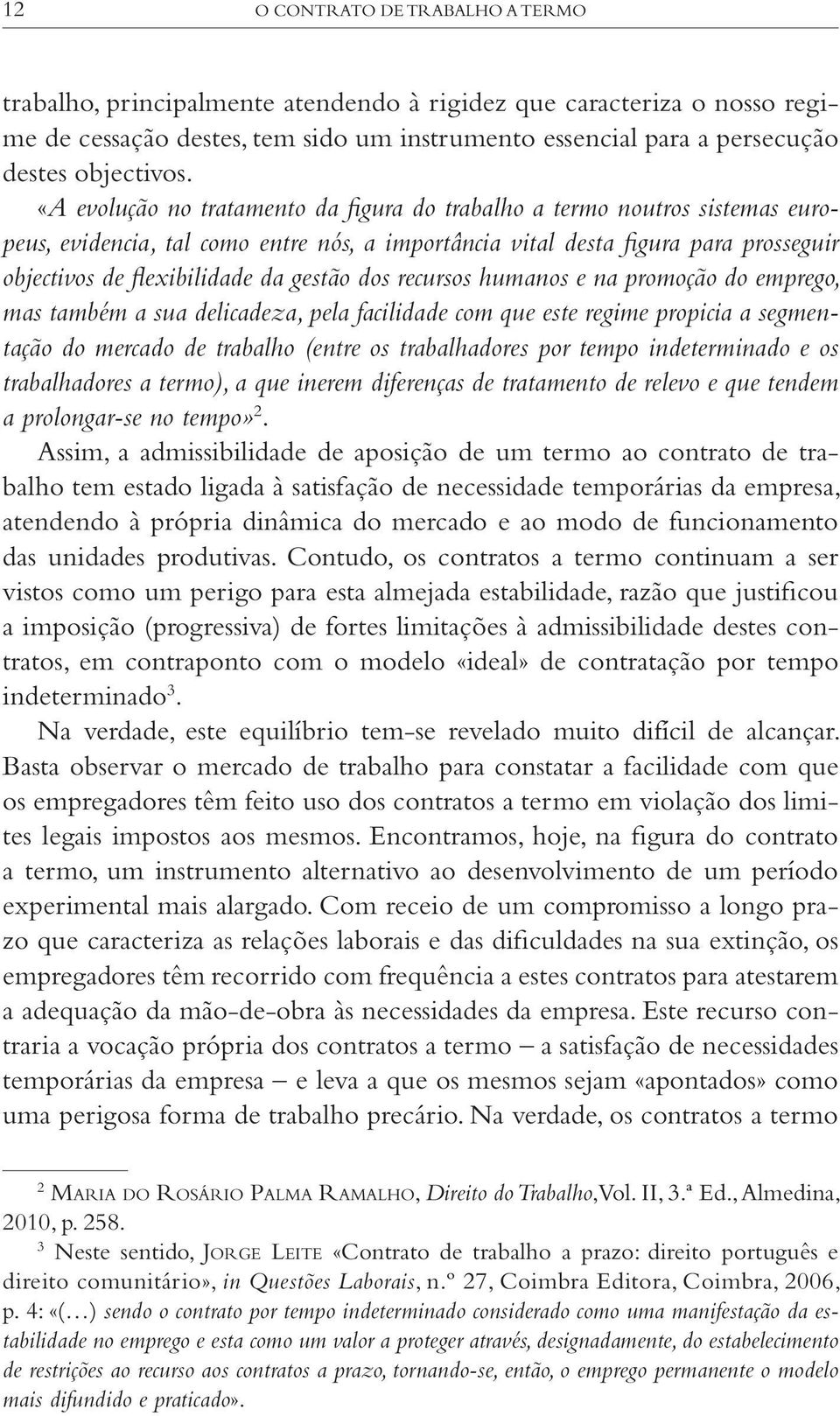 12 O CONTRATO DE TRABALHO A TERMO

trabalho, principalmente atendendo à rigidez que caracteriza o nosso regime de cessação destes, tem sido um instrumento essencial para a persecução destes objectivos.

«A evolução no tratamento da figura do trabalho a termo noutros sistemas europeus, evidencia, tal como entre nós, a importância vital desta figura para prosseguir objectivos de flexibilidade da gestão dos recursos humanos e na promoção do emprego, mas também a sua delicadeza, pela facilidade com que este regime propicia a segmentação do mercado de trabalho (entre os trabalhadores por tempo indeterminado e os trabalhadores a termo), a que inerem diferenças de tratamento de relevo e que tendem a prolongar-se no tempo»$^2$.

Assim, a admissibilidade de aposição de um termo ao contrato de trabalho tem estado ligada à satisfação de necessidade temporárias da empresa, atendendo à própria dinâmica do mercado e ao modo de funcionamento das unidades produtivas. Contudo, os contratos a termo continuam a ser vistos como um perigo para esta almejada estabilidade, razão que justificou a imposição (progressiva) de fortes limitações à admissibilidade destes contratos, em contraponto com o modelo «ideal» de contratação por tempo indeterminado$^3$.

Na verdade, este equilíbrio tem-se revelado muito difícil de alcançar. Basta observar o mercado de trabalho para constatar a facilidade com que os empregadores têm feito uso dos contratos a termo em violação dos limites legais impostos aos mesmos. Encontramos, hoje, na figura do contrato a termo, um instrumento alternativo ao desenvolvimento de um período experimental mais alargado. Com receio de um compromisso a longo prazo que caracteriza as relações laborais e das dificuldades na sua extinção, os empregadores têm recorrido com frequência a estes contratos para atestarem a adequação da mão-de-obra às necessidades da empresa. Este recurso contraria a vocação própria dos contratos a termo – a satisfação de necessidades temporárias da empresa – e leva a que os mesmos sejam «apontados» como uma perigosa forma de trabalho precário. Na verdade, os contratos a termo

$^2$ Maria do Rosário Palma Ramalho, Direito do Trabalho, Vol. II, 3.ª Ed., Almedina, 2010, p. 258.

$^3$ Neste sentido, Jorge Leite «Contrato de trabalho a prazo: direito português e direito comunitário», in Questões Laborais, n.º 27, Coimbra Editora, Coimbra, 2006, p. 4: «(…) sendo o contrato por tempo indeterminado considerado como uma manifestação da estabilidade no emprego e esta como um valor a proteger através, designadamente, do estabelecimento de restrições ao recurso aos contratos a prazo, tornando-se, então, o emprego permanente o modelo mais difundido e praticado».